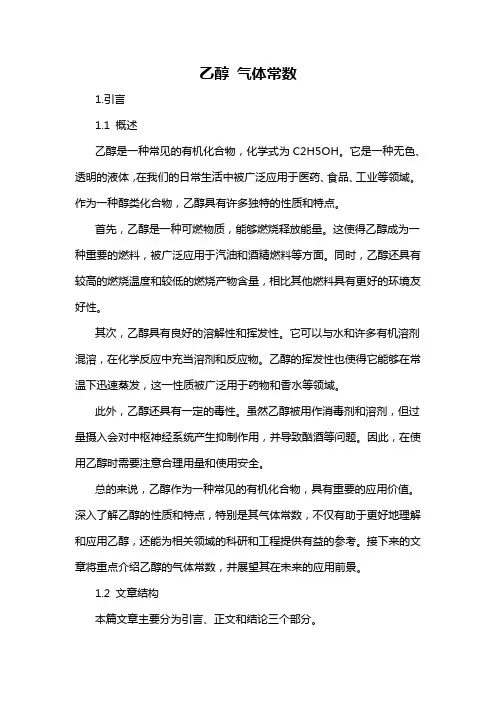 乙醇 气体常数

1.引言

1.1 概述

乙醇是一种常见的有机化合物，化学式为 C2H5OH。它是一种无色、透明的液体，在我们的日常生活中被广泛应用于医药、食品、工业等领域。作为一种醇类化合物，乙醇具有许多独特的性质和特点。

首先，乙醇是一种可燃物质，能够燃烧释放能量。这使得乙醇成为一种重要的燃料，被广泛应用于汽油和酒精燃料等方面。同时，乙醇还具有较高的燃烧温度和较低的燃烧产物含量，相比其他燃料具有更好的环境友好性。

其次，乙醇具有良好的溶解性和挥发性。它可以与水和许多有机溶剂混溶，在化学反应中充当溶剂和反应物。乙醇的挥发性也使得它能够在常温下迅速蒸发，这一性质被广泛用于药物和香水等领域。

此外，乙醇还具有一定的毒性。虽然乙醇被用作消毒剂和溶剂，但过量摄入会对中枢神经系统产生抑制作用，并导致酗酒等问题。因此，在使用乙醇时需要注意合理用量和使用安全。

总的来说，乙醇作为一种常见的有机化合物，具有重要的应用价值。深入了解乙醇的性质和特点，特别是其气体常数，不仅有助于更好地理解和应用乙醇，还能为相关领域的科研和工程提供有益的参考。接下来的文章将重点介绍乙醇的气体常数，并展望其在未来的应用前景。

1.2 文章结构

本篇文章主要分为引言、正文和结论三个部分。